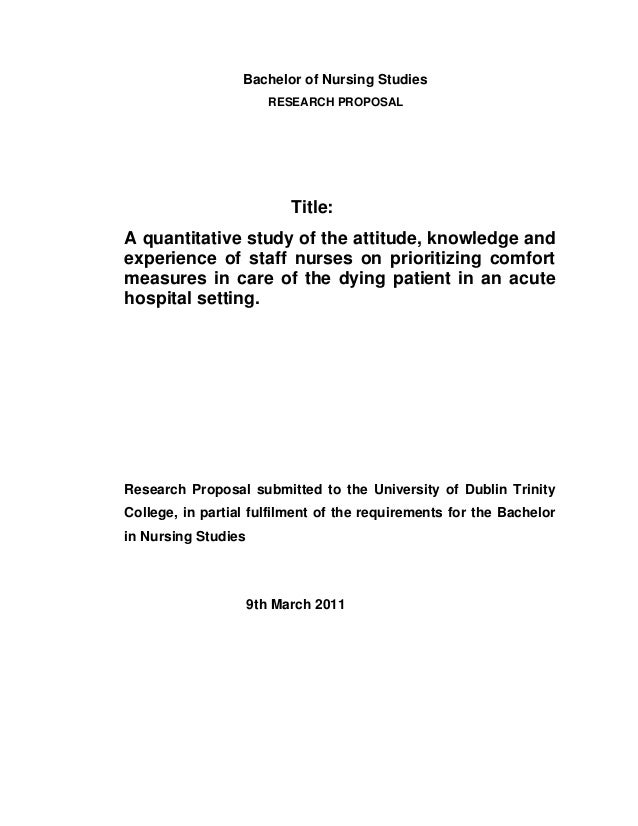 Bachelor of Nursing Studies
RESEARCH PROPOSAL

Title:
A quantitative study of the attitude, knowledge and experience of staff nurses on prioritizing comfort measures in care of the dying patient in an acute hospital setting.

Research Proposal submitted to the University of Dublin Trinity College, in partial fulfilment of the requirements for the Bachelor in Nursing Studies

9th March 2011